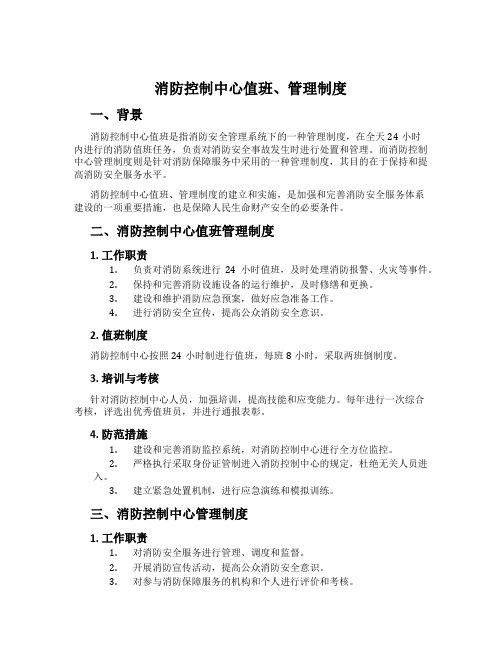 消防控制中心值班、管理制度

一、背景

消防控制中心值班是指消防安全管理系统下的一种管理制度，在全天 24 小时内进行的消防值班任务，负责对消防安全事故发生时进行处置和管理。而消防控制中心管理制度则是针对消防保障服务中采用的一种管理制度，其目的在于保持和提高消防安全服务水平。

消防控制中心值班、管理制度的建立和实施，是加强和完善消防安全服务体系建设的一项重要措施，也是保障人民生命财产安全的必要条件。

二、消防控制中心值班管理制度

1. 工作职责

1. 负责对消防系统进行 24 小时值班，及时处理消防报警、火灾等事件。
2. 保持和完善消防设施设备的运行维护，及时修缮和更换。
3. 建设和维护消防应急预案，做好应急准备工作。
4. 进行消防安全宣传，提高公众消防安全意识。

2. 值班制度

消防控制中心按照 24 小时制进行值班，每班 8 小时，采取两班倒制度。

3. 培训与考核

针对消防控制中心人员，加强培训，提高技能和应变能力。每年进行一次综合考核，评选出优秀值班员，并进行通报表彰。

4. 防范措施

1. 建设和完善消防监控系统，对消防控制中心进行全方位监控。
2. 严格执行采取身份证管制进入消防控制中心的规定，杜绝无关人员进入。
3. 建立紧急处置机制，进行应急演练和模拟训练。

三、消防控制中心管理制度

1. 工作职责

1. 对消防安全服务进行管理、调度和监督。
2. 开展消防宣传活动，提高公众消防安全意识。
3. 对参与消防保障服务的机构和个人进行评价和考核。